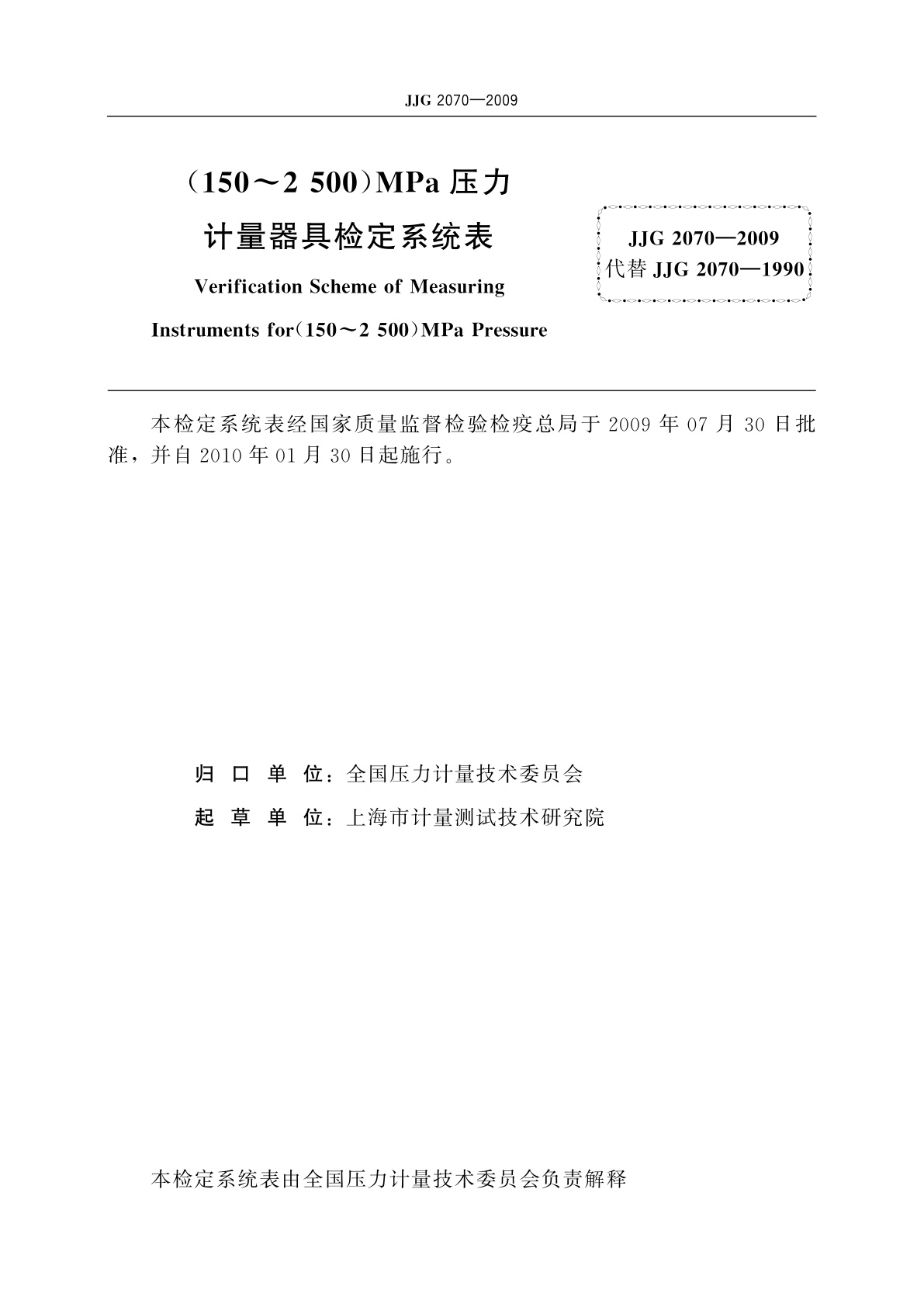 JJG 2070—2009

（150～2 500）MPa 压力
计量器具检定系统表

Verification Scheme of Measuring
Instruments for（150～2 500）MPa Pressure

JJG 2070—2009
代替 JJG 2070—1990

本检定系统表经国家质量监督检验检疫总局于 2009 年 07 月 30 日批准，并自 2010 年 01 月 30 日起施行。

归 口 单 位：全国压力计量技术委员会
起 草 单 位：上海市计量测试技术研究院

本检定系统表由全国压力计量技术委员会负责解释